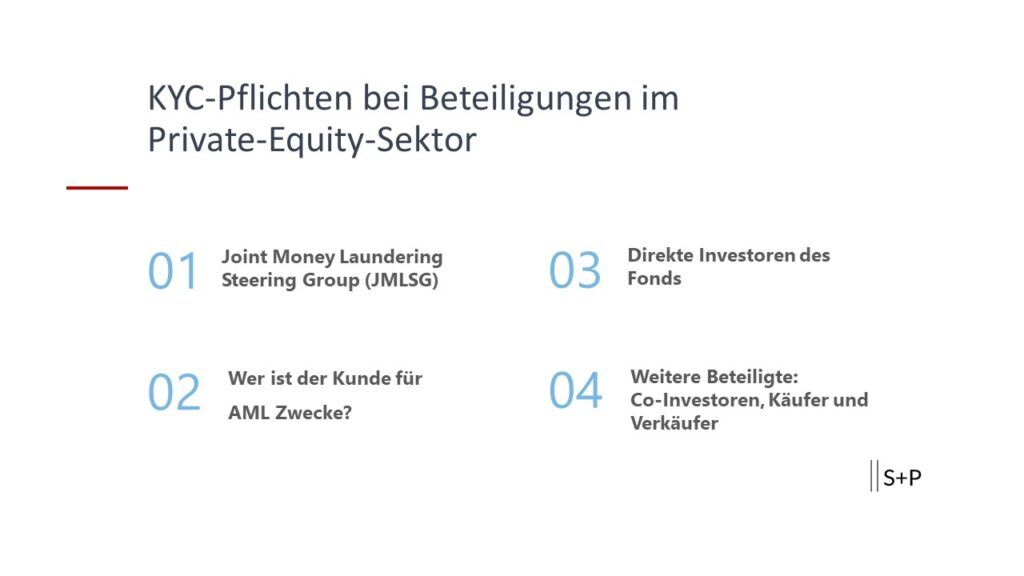 KYC-Pflichten bei Beteiligungen im Private-Equity-Sektor

01 Joint Money Laundering Steering Group (JMLSG)

02 Wer ist der Kunde für AML Zwecke?

03 Direkte Investoren des Fonds

04 Weitere Beteiligte: Co-Investoren, Käufer und Verkäufer

S+P